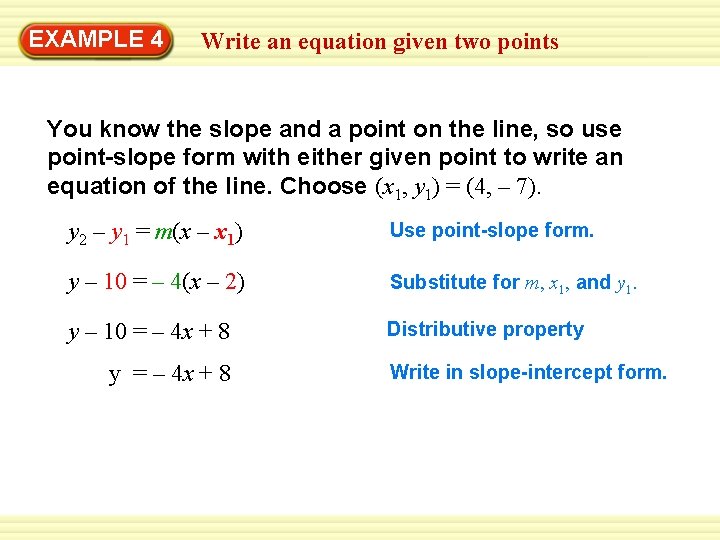 EXAMPLE 4 Write an equation given two points

You know the slope and a point on the line, so use point-slope form with either given point to write an equation of the line. Choose $(x_1, y_1) = (4, -7)$.

$y_2 - y_1 = m(x - x_1)$ Use point-slope form.

$y - 10 = -4(x - 2)$ Substitute for $m$, $x_1$, and $y_1$.

$y - 10 = -4x + 8$ Distributive property

$y = -4x + 8$ Write in slope-intercept form.